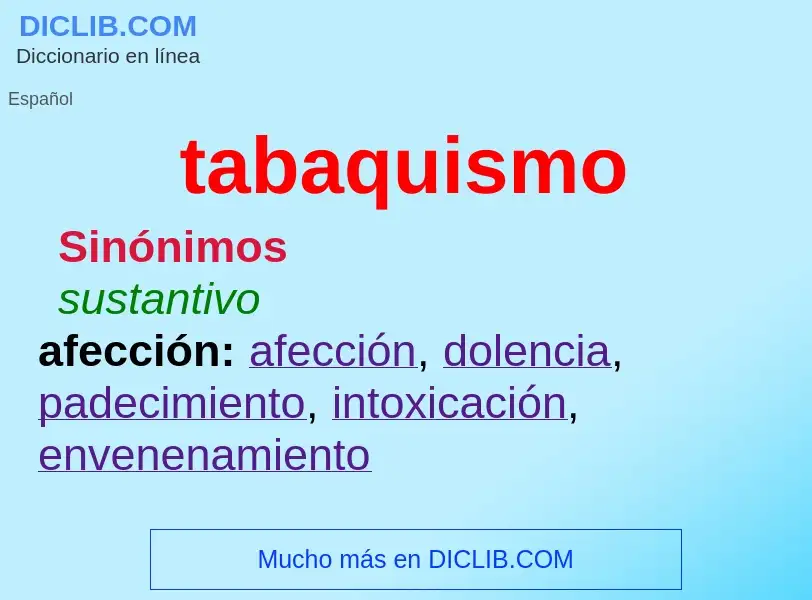 DICLIB.COM
Diccionario en línea

Español

tabaquismo

Sinónimos

sustantivo

afección: afección, dolencia, padecimiento, intoxicación, envenenamiento

Mucho más en DICLIB.COM